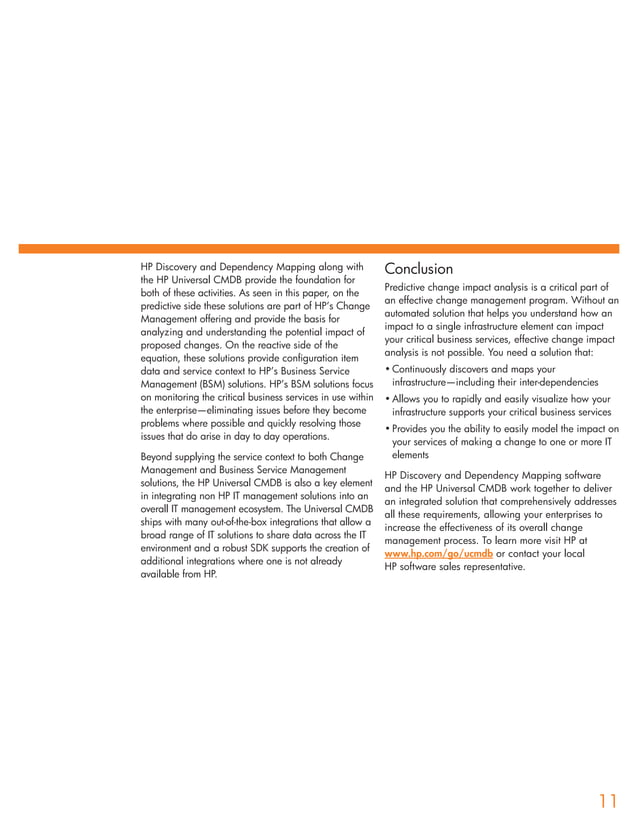 HP Discovery and Dependency Mapping along with the HP Universal CMDB provide the foundation for both of these activities. As seen in this paper, on the predictive side these solutions are part of HP's Change Management offering and provide the basis for analyzing and understanding the potential impact of proposed changes. On the reactive side of the equation, these solutions provide configuration item data and service context to HP's Business Service Management (BSM) solutions. HP's BSM solutions focus on monitoring the critical business services in use within the enterprise—eliminating issues before they become problems where possible and quickly resolving those issues that do arise in day to day operations.

Beyond supplying the service context to both Change Management and Business Service Management solutions, the HP Universal CMDB is also a key element in integrating non HP IT management solutions into an overall IT management ecosystem. The Universal CMDB ships with many out-of-the-box integrations that allow a broad range of IT solutions to share data across the IT environment and a robust SDK supports the creation of additional integrations where one is not already available from HP.

Conclusion

Predictive change impact analysis is a critical part of an effective change management program. Without an automated solution that helps you understand how an impact to a single infrastructure element can impact your critical business services, effective change impact analysis is not possible. You need a solution that:

• Continuously discovers and maps your infrastructure—including their inter-dependencies
• Allows you to rapidly and easily visualize how your infrastructure supports your critical business services
• Provides you the ability to easily model the impact on your services of making a change to one or more IT elements

HP Discovery and Dependency Mapping software and the HP Universal CMDB work together to deliver an integrated solution that comprehensively addresses all these requirements, allowing your enterprises to increase the effectiveness of its overall change management process. To learn more visit HP at www.hp.com/go/ucmdb or contact your local HP software sales representative.

11